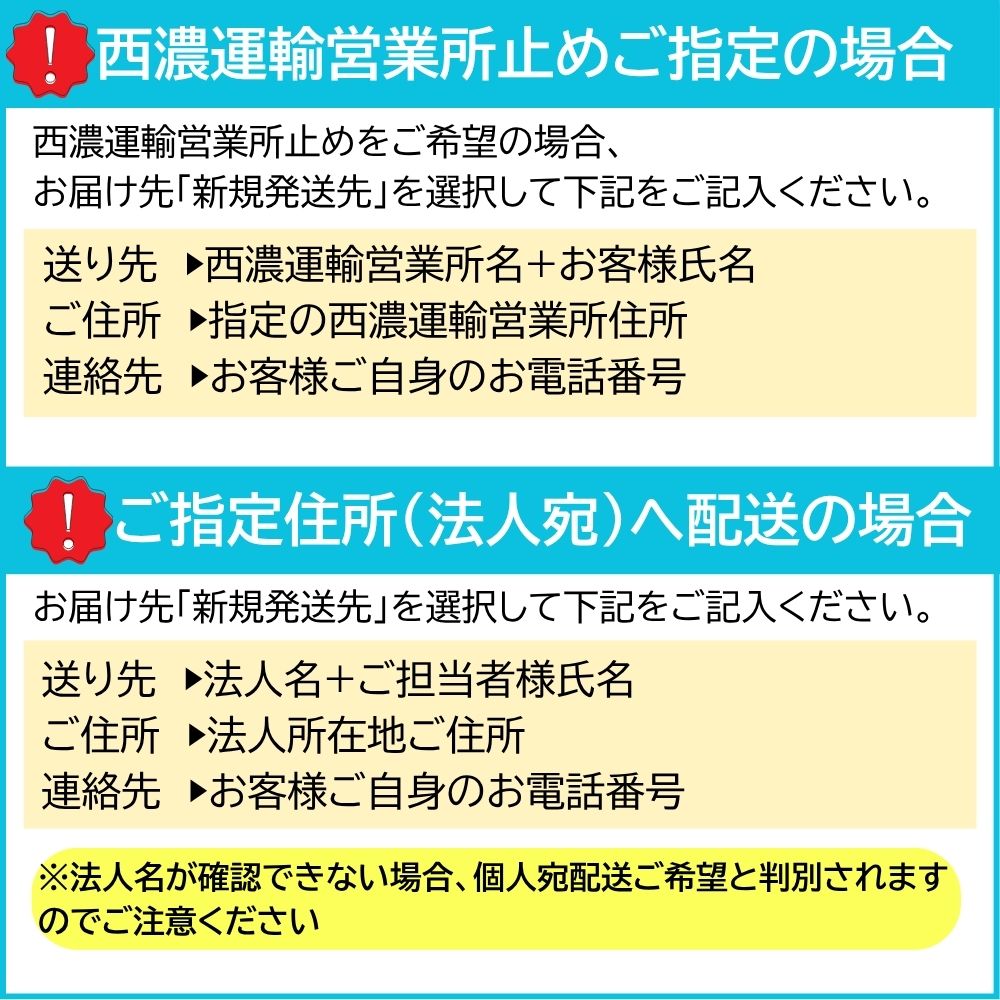 !
西濃運輸営業所止めご指定の場合

西濃運輸営業所止めをご希望の場合、
お届け先「新規発送先」を選択して下記をご記入ください。

送り先 ▶西濃運輸営業所名＋お客様氏名
ご住所 ▶指定の西濃運輸営業所住所
連絡先 ▶お客様ご自身のお電話番号

!
ご指定住所（法人宛）へ配送の場合

お届け先「新規発送先」を選択して下記をご記入ください。

送り先 ▶法人名＋ご担当者様氏名
ご住所 ▶法人所在地ご住所
連絡先 ▶お客様ご自身のお電話番号

※法人名が確認できない場合、個人宛配送ご希望と判別されますのでご注意ください